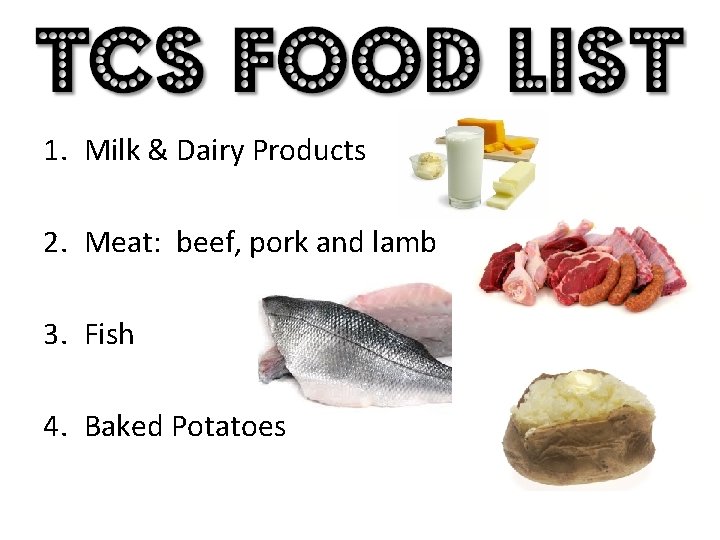 TCS FOOD LIST

1. Milk & Dairy Products

2. Meat: beef, pork and lamb

3. Fish

4. Baked Potatoes